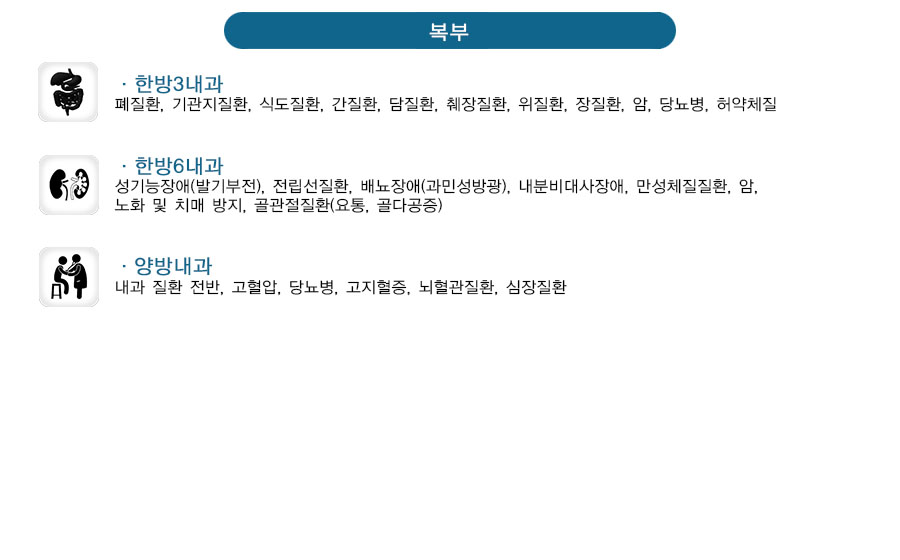 복부

· 한방3내과
폐질환, 기관지질환, 식도질환, 간질환, 담질환, 췌장질환, 위질환, 장질환, 암, 당뇨병, 허약체질

· 한방6내과
성기능장애(발기부전), 전립선질환, 배뇨장애(과민성방광), 내분비대사장애, 만성체질질환, 암, 노화 및 치매 방지, 골관절질환(요통, 골다공증)

· 양방내과
내과 질환 전반, 고혈압, 당뇨병, 고지혈증, 뇌혈관질환, 심장질환